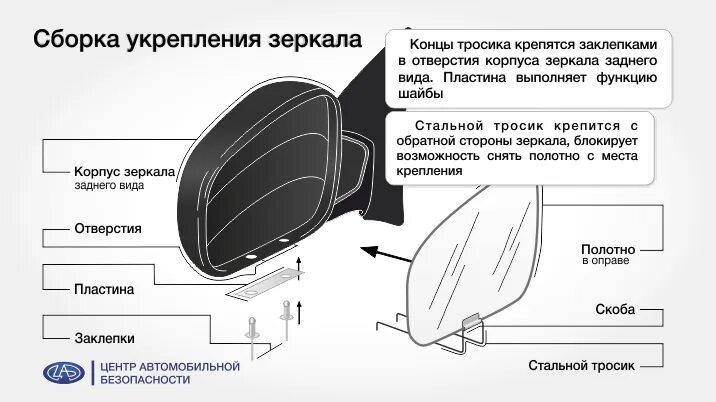 Сборка укрепления зеркала

Концы тросика крепятся заклепками в отверстия корпуса зеркала заднего вида. Пластина выполняет функцию шайбы

Стальной тросик крепится с обратной стороны зеркала, блокирует возможность снять полотно с места крепления

Корпус зеркала
заднего вида

Отверстия

Пластина

Заклепки

Полотно
в оправе

Скоба

Стальной тросик

ЦЕНТР АВТОМОБИЛЬНОЙ
БЕЗОПАСНОСТИ